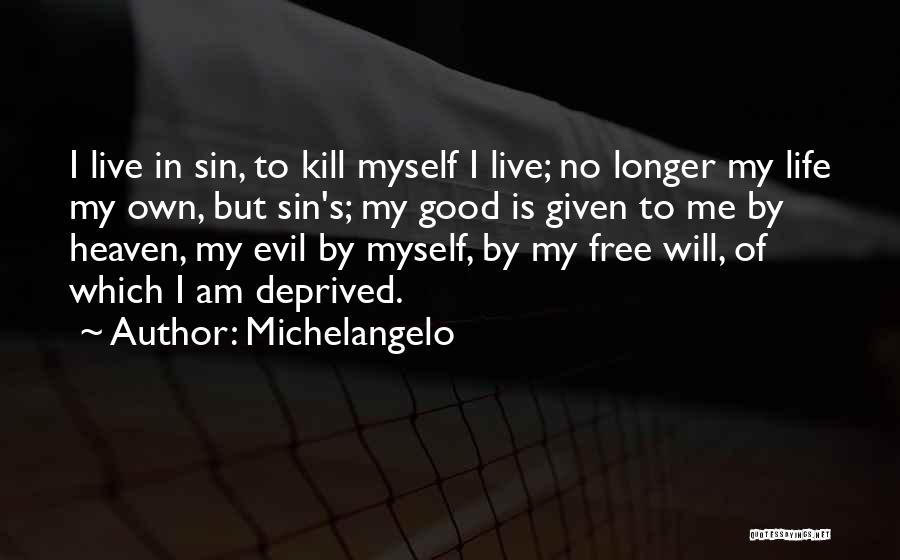 I live in sin, to kill myself I live; no longer my life my own, but sin's; my good is given to me by heaven, my evil by myself, by my free will, of which I am deprived.

~ Author: Michelangelo

QUOTESSAYINGS.NET